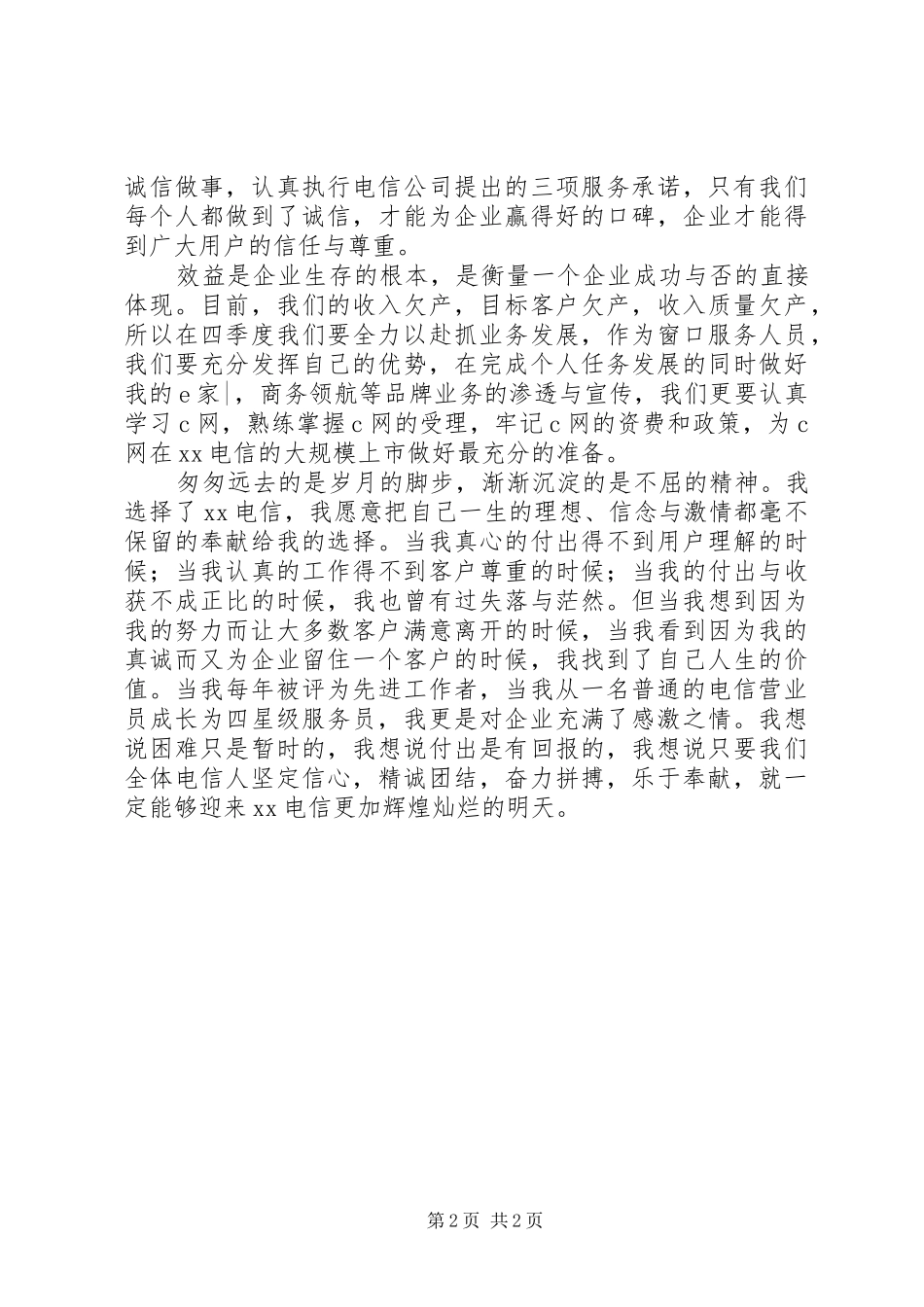 诚信做事，认真执行电信公司提出的三项服务承诺，只有我们每个人都做到了诚信，才能为企业赢得好的口碑，企业才能得到广大用户的信任与尊重。

效益是企业生存的根本，是衡量一个企业成功与否的直接体现。目前，我们的收入欠产，目标客户欠产，收入质量欠产，所以在四季度我们要全力以赴抓业务发展，作为窗口服务人员，我们要充分发挥自己的优势，在完成个人任务发展的同时做好我的e家|，商务领航等品牌业务的渗透与宣传，我们更要认真学习c网，熟练掌握c网的受理，牢记c网的资费和政策，为c网在xx电信的大规模上市做好最充分的准备。

匆匆远去的是岁月的脚步，渐渐沉淀的是不屈的精神。我选择了xx电信，我愿意把自己一生的理想、信念与激情都毫不保留的奉献给我的选择。当我真心的付出得不到用户理解的时候；当我认真的工作得不到客户尊重的时候；当我的付出与收获不成正比的时候，我也曾有过失落与茫然。但当我想到因为我的努力而让大多数客户满意离开的时候，当我看到因为我的真诚而又为企业留住一个客户的时候，我找到了自己人生的价值。当我每年被评为先进工作者，当我从一名普通的电信营业员成长为四星级服务员，我更是对企业充满了感激之情。我想说困难只是暂时的，我想说付出是有回报的，我想说只要我们全体电信人坚定信心，精诚团结，奋力拼搏，乐于奉献，就一定能够迎来xx电信更加辉煌灿烂的明天。

第2页 共2页